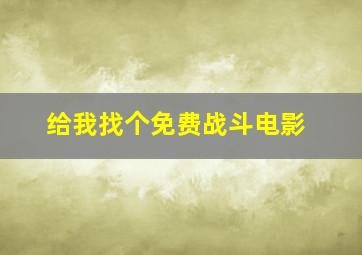 给我找个免费战斗电影